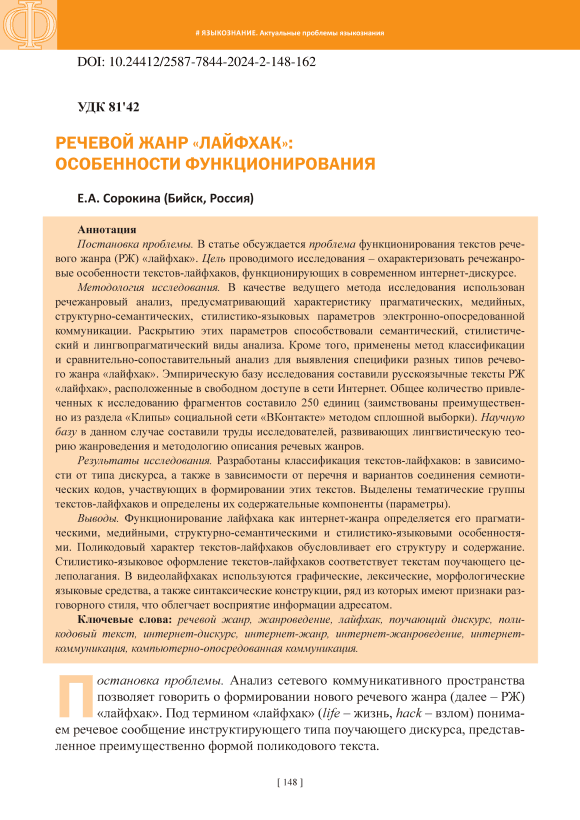 # ЯЗЫКОЗНАНИЕ. Актуальные проблемы языкознания

DOI: 10.24412/2587-7844-2024-2-148-162

УДК 81'42

РЕЧЕВОЙ ЖАНР «ЛАЙФХАК»: ОСОБЕННОСТИ ФУНКЦИОНИРОВАНИЯ

Е.А. Сорокина (Бийск, Россия)

Аннотация

Постановка проблемы. В статье обсуждается проблема функционирования текстов речевого жанра (РЖ) «лайфхак». Цель проводимого исследования – охарактеризовать речежанровые особенности текстов-лайфхаков, функционирующих в современном интернет-дискурсе.

Методология исследования. В качестве ведущего метода исследования использован речежанровый анализ, предусматривающий характеристику прагматических, медийных, структурно-семантических, стилистико-языковых параметров электронно-опосредованной коммуникации. Раскрытию этих параметров способствовали семантический, стилистический и лингвопрагматический виды анализа. Кроме того, применены метод классификации и сравнительно-сопоставительный анализ для выявления специфики разных типов речевого жанра «лайфхак». Эмпирическую базу исследования составили русскоязычные тексты РЖ «лайфхак», расположенные в свободном доступе в сети Интернет. Общее количество привлеченных к исследованию фрагментов составило 250 единиц (заимствованы преимущественно из раздела «Клипы» социальной сети «ВКонтакте» методом сплошной выборки). Научную базу в данном случае составили труды исследователей, развивающих лингвистическую теорию жанроведения и методологию описания речевых жанров.

Результаты исследования. Разработаны классификация текстов-лайфхаков: в зависимости от типа дискурса, а также в зависимости от перечня и вариантов соединения семиотических кодов, участвующих в формировании этих текстов. Выделены тематические группы текстов-лайфхаков и определены их содержательные компоненты (параметры).

Выводы. Функционирование лайфхака как интернет-жанра определяется его прагматическими, медийными, структурно-семантическими и стилистико-языковыми особенностями. Поликодовый характер текстов-лайфхаков обусловливает его структуру и содержание. Стилистико-языковое оформление текстов-лайфхаков соответствует текстам поучающего целеполагания. В видеолайфхаках используются графические, лексические, морфологические языковые средства, а также синтаксические конструкции, ряд из которых имеют признаки разговорного стиля, что облегчает восприятие информации адресатом.

Ключевые слова: речевой жанр, жанроведение, лайфхак, поучающий дискурс, поликодовый текст, интернет-дискурс, интернет-жанр, интернет-жанроведение, интернет-коммуникация, компьютерно-опосредованная коммуникация.

Постановка проблемы. Анализ сетевого коммуникативного пространства позволяет говорить о формировании нового речевого жанра (далее – РЖ) «лайфхак». Под термином «лайфхак» (life – жизнь, hack – взлом) понимаем речевое сообщение инструктирующего типа поучающего дискурса, представленное преимущественно формой поликодового текста.

[ 148 ]